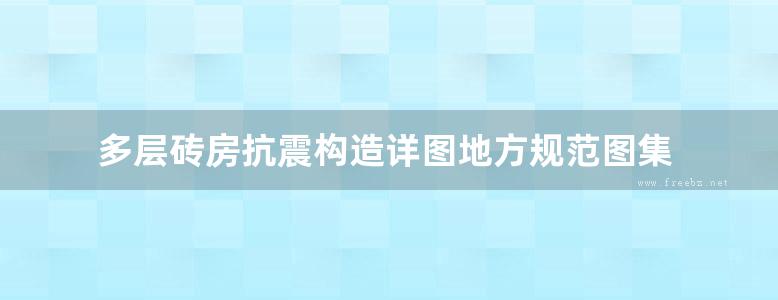 多层砖房抗震构造详图地方规范图集

www.freebz.net